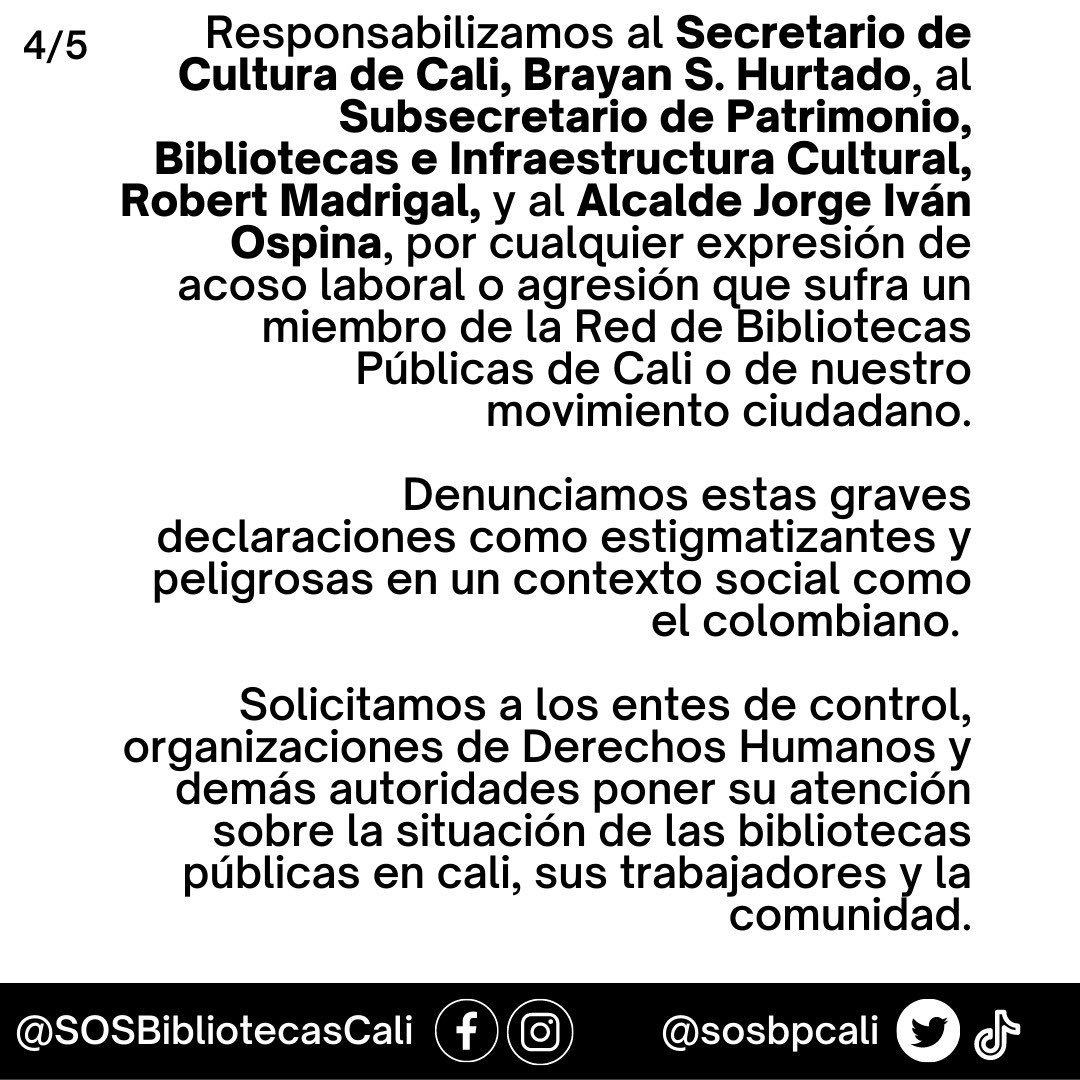 4/5

Responsabilizamos al Secretario de Cultura de Cali, Brayan S. Hurtado, al Subsecretario de Patrimonio, Bibliotecas e Infraestructura Cultural, Robert Madrigal, y al Alcalde Jorge Iván Ospina, por cualquier expresión de acoso laboral o agresión que sufra un miembro de la Red de Bibliotecas Públicas de Cali o de nuestro movimiento ciudadano.

Denunciamos estas graves declaraciones como estigmatizantes y peligrosas en un contexto social como el colombiano.

Solicitamos a los entes de control, organizaciones de Derechos Humanos y demás autoridades poner su atención sobre la situación de las bibliotecas públicas en cali, sus trabajadores y la comunidad.

@SOSBibliotecasCali @sosbpcali